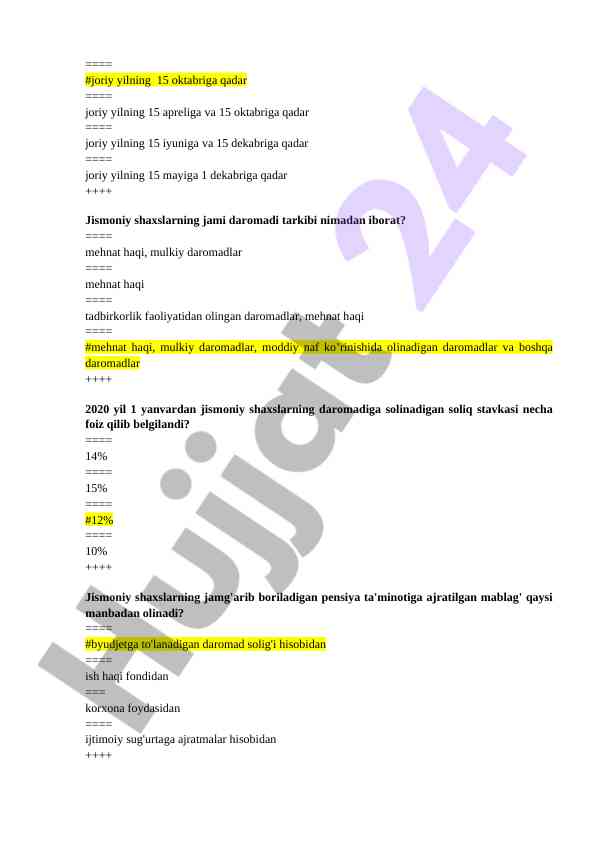 ====
#joriy yilning  15 oktabriga qadar
====
joriy yilning 15 apreliga va 15 oktabriga qadar
====
joriy yilning 15 iyuniga va 15 dekabriga qadar
====
joriy yilning 15 mayiga 1 dekabriga qadar
++++

Jismoniy shaxslarning jami daromadi tarkibi nimadan iborat?
====
mehnat haqi, mulkiy daromadlar
====
mehnat haqi
====
tadbirkorlik faoliyatidan olingan daromadlar, mehnat haqi
====
#mehnat haqi, mulkiy daromadlar, moddiy naf ko'rinishida olinadigan daromadlar va boshqa daromadlar
++++

2020 yil 1 yanvardan jismoniy shaxslarning daromadiga solinadigan soliq stavkasi necha foiz qilib belgilandi?
====
14%
====
15%
====
#12%
====
10%
++++

Jismoniy shaxslarning jamg'arib boriladigan pensiya ta'minotiga ajratilgan mablag' qaysi manbadan olinadi?
====
#byudjetga to'lanadigan daromad solig'i hisobidan
====
ish haqi fondidan
===
korxona foydasidan
====
ijtimoiy sug'urtaga ajratmalar hisobidan
++++

Hujjat 24